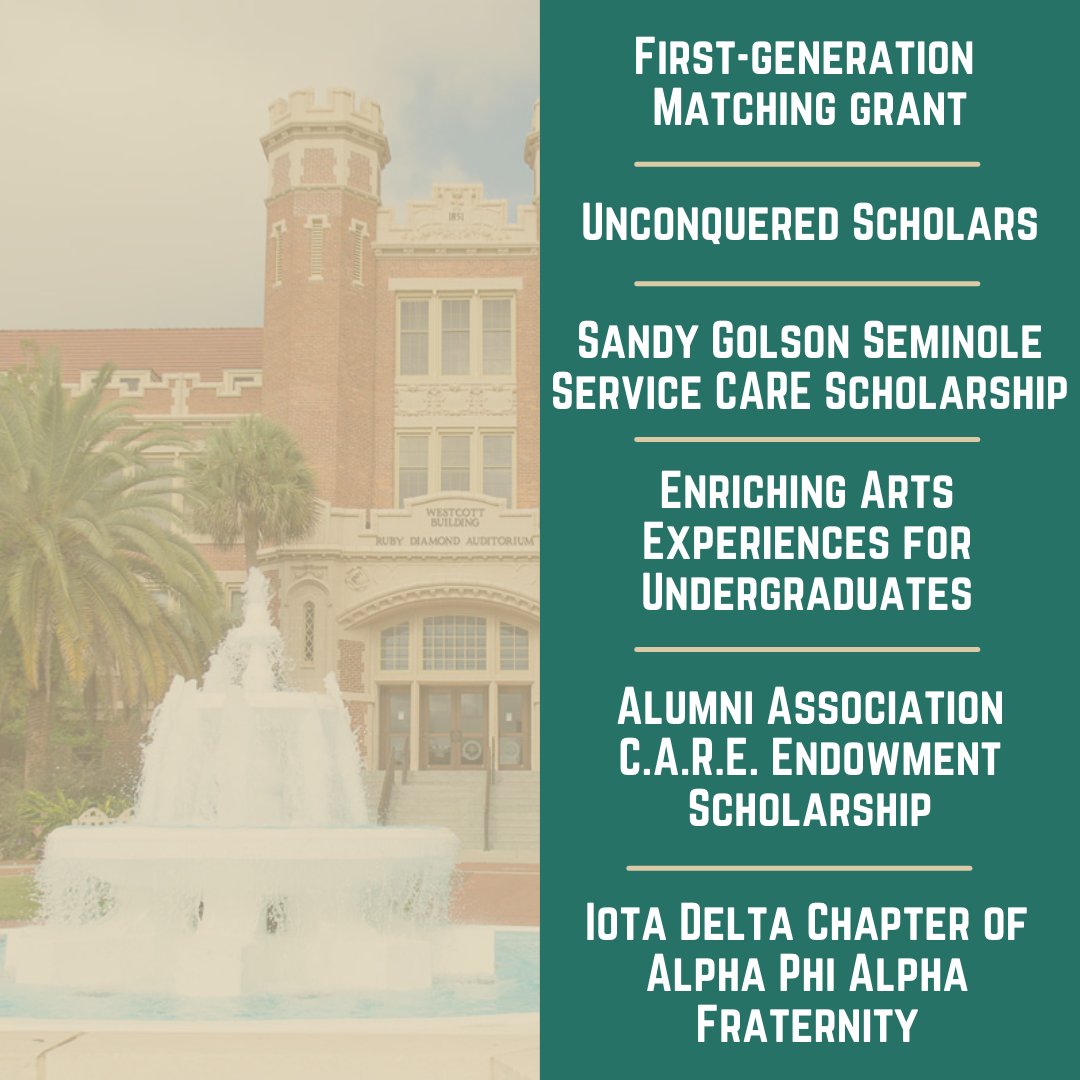 1851

WESTCOTT BUILDING

RUBY DIAMOND AUDITORIUM

First-generation Matching grant

Unconquered Scholars

Sandy Golson Seminole Service CARE Scholarship

Enriching Arts Experiences for Undergraduates

Alumni Association C.A.R.E. Endowment Scholarship

Iota Delta Chapter of Alpha Phi Alpha Fraternity